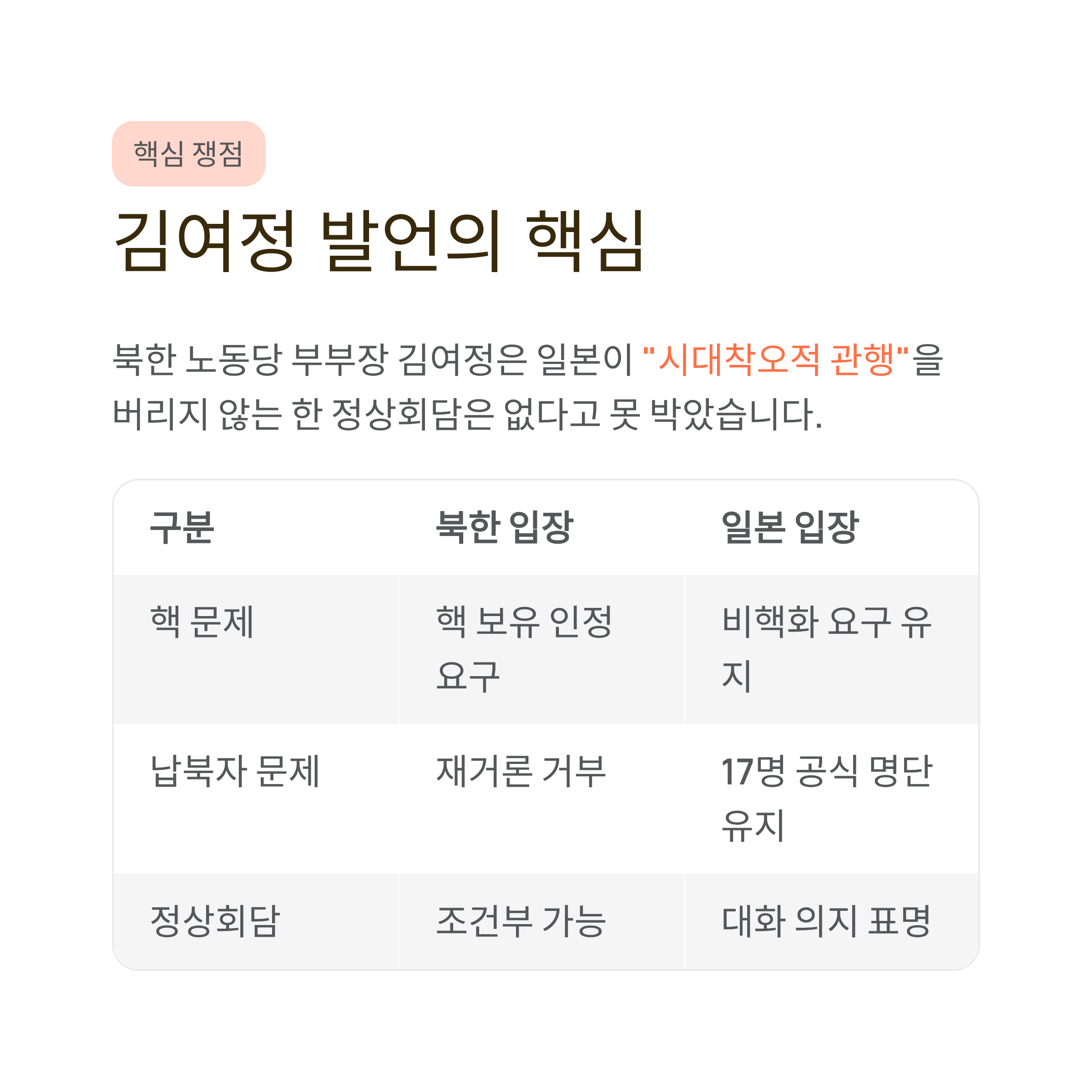 핵심 쟁점

김여정 발언의 핵심

북한 노동당 부부장 김여정은 일본이 "시대착오적 관행"을 버리지 않는 한 정상회담은 없다고 못 박았습니다.

| 구분 | 북한 입장 | 일본 입장 |
|---|---|---|
| 핵 문제 | 핵 보유 인정 요구 | 비핵화 요구 유지 |
| 납북자 문제 | 재거론 거부 | 17명 공식 명단 유지 |
| 정상회담 | 조건부 가능 | 대화 의지 표명 |